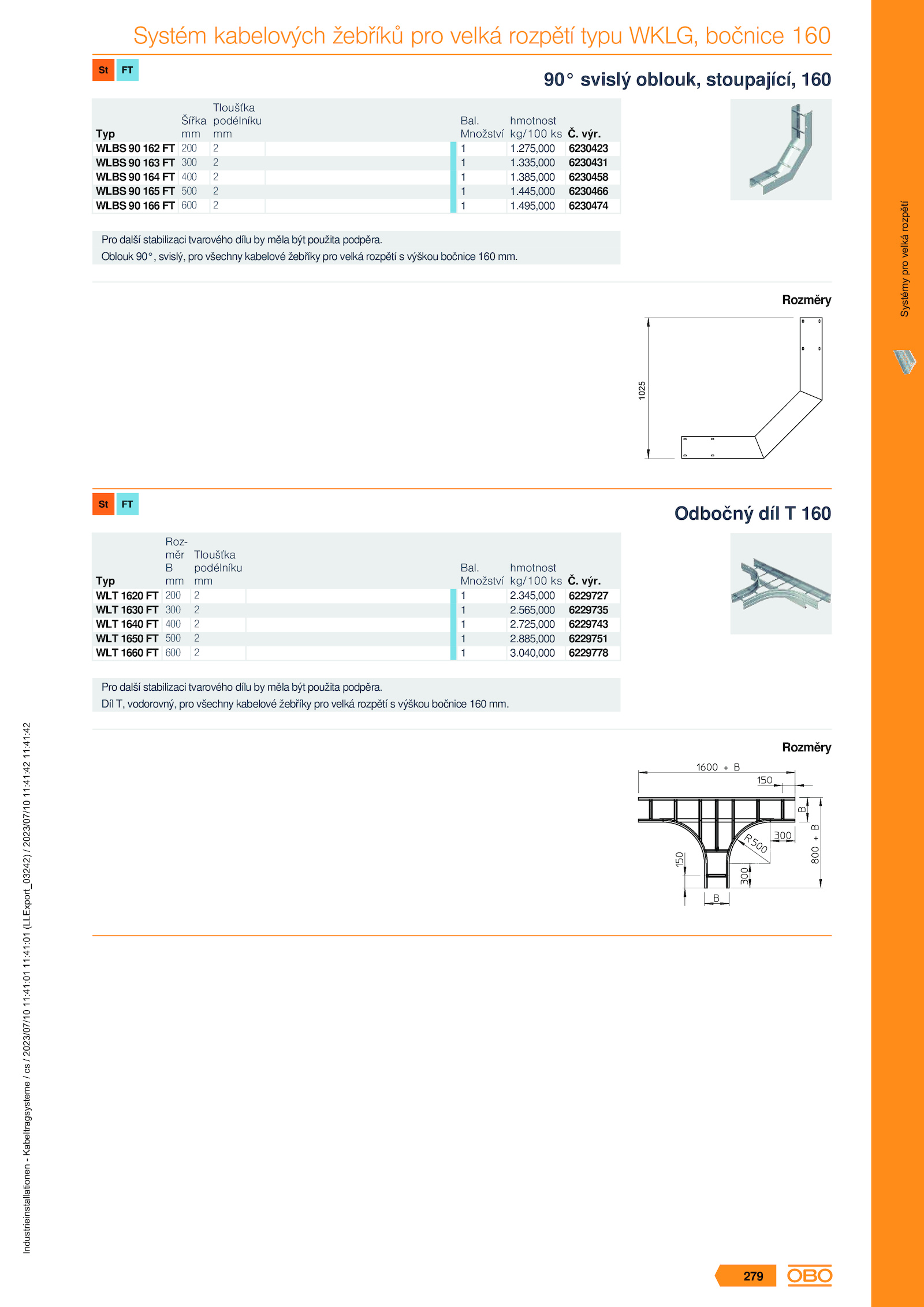 Systém kabelových žebříků pro velká rozpětí typu WKLG, bočnice 160

St FT

90° svislý oblouk, stoupající, 160

| Typ | Šířka mm | Tloušťka podélníku mm | Bal. Množství | hmotnost kg/100 ks | Č. výr. |
|---|---|---|---|---|---|
| WLBS 90 162 FT | 200 | 2 | 1 | 1.275,000 | 6230423 |
| WLBS 90 163 FT | 300 | 2 | 1 | 1.335,000 | 6230431 |
| WLBS 90 164 FT | 400 | 2 | 1 | 1.385,000 | 6230458 |
| WLBS 90 165 FT | 500 | 2 | 1 | 1.445,000 | 6230466 |
| WLBS 90 166 FT | 600 | 2 | 1 | 1.495,000 | 6230474 |

Pro další stabilizaci tvarového dílu by měla být použita podpěra.
Oblouk 90°, svislý, pro všechny kabelové žebříky pro velká rozpětí s výškou bočnice 160 mm.

Rozměry

1025

St FT

Odbočný díl T 160

| Typ | Rozměr B mm | Tloušťka podélníku mm | Bal. Množství | hmotnost kg/100 ks | Č. výr. |
|---|---|---|---|---|---|
| WLT 1620 FT | 200 | 2 | 1 | 2.345,000 | 6229727 |
| WLT 1630 FT | 300 | 2 | 1 | 2.565,000 | 6229735 |
| WLT 1640 FT | 400 | 2 | 1 | 2.725,000 | 6229743 |
| WLT 1650 FT | 500 | 2 | 1 | 2.885,000 | 6229751 |
| WLT 1660 FT | 600 | 2 | 1 | 3.040,000 | 6229778 |

Pro další stabilizaci tvarového dílu by měla být použita podpěra.
Díl T, vodorovný, pro všechny kabelové žebříky pro velká rozpětí s výškou bočnice 160 mm.

Rozměry

1600 + B
150
B
300
R500
800 + B
150
300
B

Systémy pro velká rozpětí

Industrieinstallationen - Kabeltragsysteme / cs / 2023/07/10 11:41:01 11:41:01 (LLExport_03242) / 2023/07/10 11:41:42 11:41:42

279
OBO